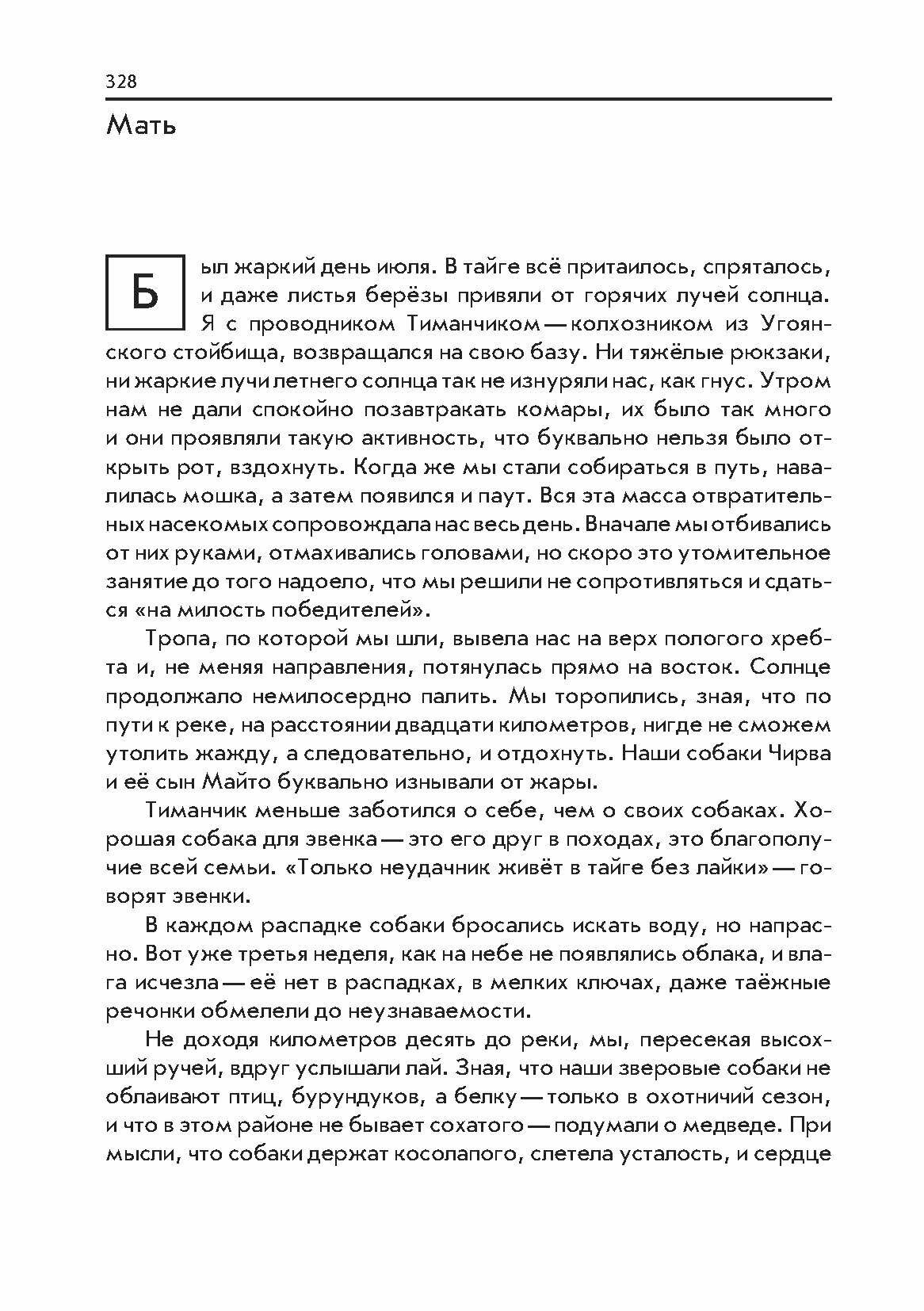 328

Мать

Был жаркий день июля. В тайге всё притаилось, спряталось, и даже листья берёзы привяли от горячих лучей солнца. Я с проводником Тиманчиком — колхозником из Угоянского стойбища, возвращался на свою базу. Ни тяжёлые рюкзаки, ни жаркие лучи летнего солнца так не изнуряли нас, как гнус. Утром нам не дали спокойно позавтракать комары, их было так много и они проявляли такую активность, что буквально нельзя было открыть рот, вздохнуть. Когда же мы стали собираться в путь, навалилась мошка, а затем появился и паут. Вся эта масса отвратительных насекомых сопровождала нас весь день. Вначале мы отбивались от них руками, отмахивались головами, но скоро это утомительное занятие до того надоело, что мы решили не сопротивляться и сдаться «на милость победителей».

Тропа, по которой мы шли, вывела нас на верх пологого хребта и, не меняя направления, потянулась прямо на восток. Солнце продолжало немилосердно палить. Мы торопились, зная, что по пути к реке, на расстоянии двадцати километров, нигде не сможем утолить жажду, а следовательно, и отдохнуть. Наши собаки Чирва и её сын Майто буквально изнывали от жары.

Тиманчик меньше заботился о себе, чем о своих собаках. Хорошая собака для эвенка — это его друг в походах, это благополучие всей семьи. «Только неудачник живёт в тайге без лайки» — говорят эвенки.

В каждом распадке собаки бросались искать воду, но напрасно. Вот уже третья неделя, как на небе не появлялись облака, и влага исчезла — её нет в распадках, в мелких ключах, даже таёжные речонки обмелели до неузнаваемости.

Не доходя километров десять до реки, мы, пересекая высохший ручей, вдруг услышали лай. Зная, что наши зверовые собаки не облаивают птиц, бурундуков, а белку — только в охотничий сезон, и что в этом районе не бывает сохатого — подумали о медведе. При мысли, что собаки держат косолапого, слетела усталость, и сердце